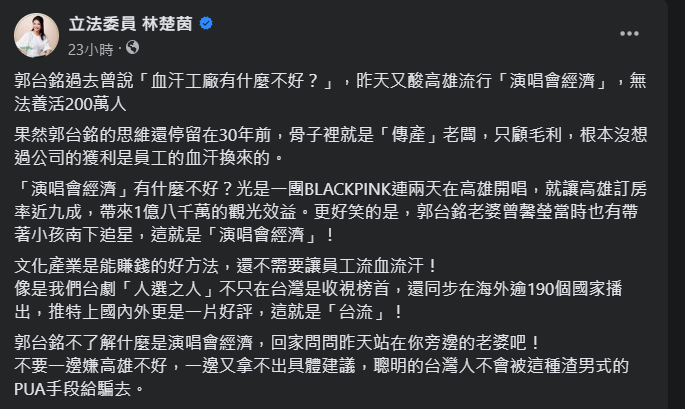 立法委員 林楚茵

23小時 ·

郭台銘過去曾說「血汗工廠有什麼不好？」，昨天又酸高雄流行「演唱會經濟」，無法養活200萬人

果然郭台銘的思維還停留在30年前，骨子裡就是「傳產」老闆，只顧毛利，根本沒想過公司的獲利是員工的血汗換來的。

「演唱會經濟」有什麼不好？光是一團BLACKPINK連兩天在高雄開唱，就讓高雄訂房率近九成，帶來1億八千萬的觀光效益。更好笑的是，郭台銘老婆曾馨瑩當時也有帶著小孩南下追星，這就是「演唱會經濟」！

文化產業是能賺錢的好方法，還不需要讓員工流血流汗！
像是我們台劇「人選之人」不只在台灣是收視榜首，還同步在海外逾190個國家播出，推特上國內外更是一片好評，這就是「台流」！

郭台銘不了解什麼是演唱會經濟，回家問問昨天站在你旁邊的老婆吧！
不要一邊嫌高雄不好，一邊又拿不出具體建議，聰明的台灣人不會被這種渣男式的PUA手段給騙去。